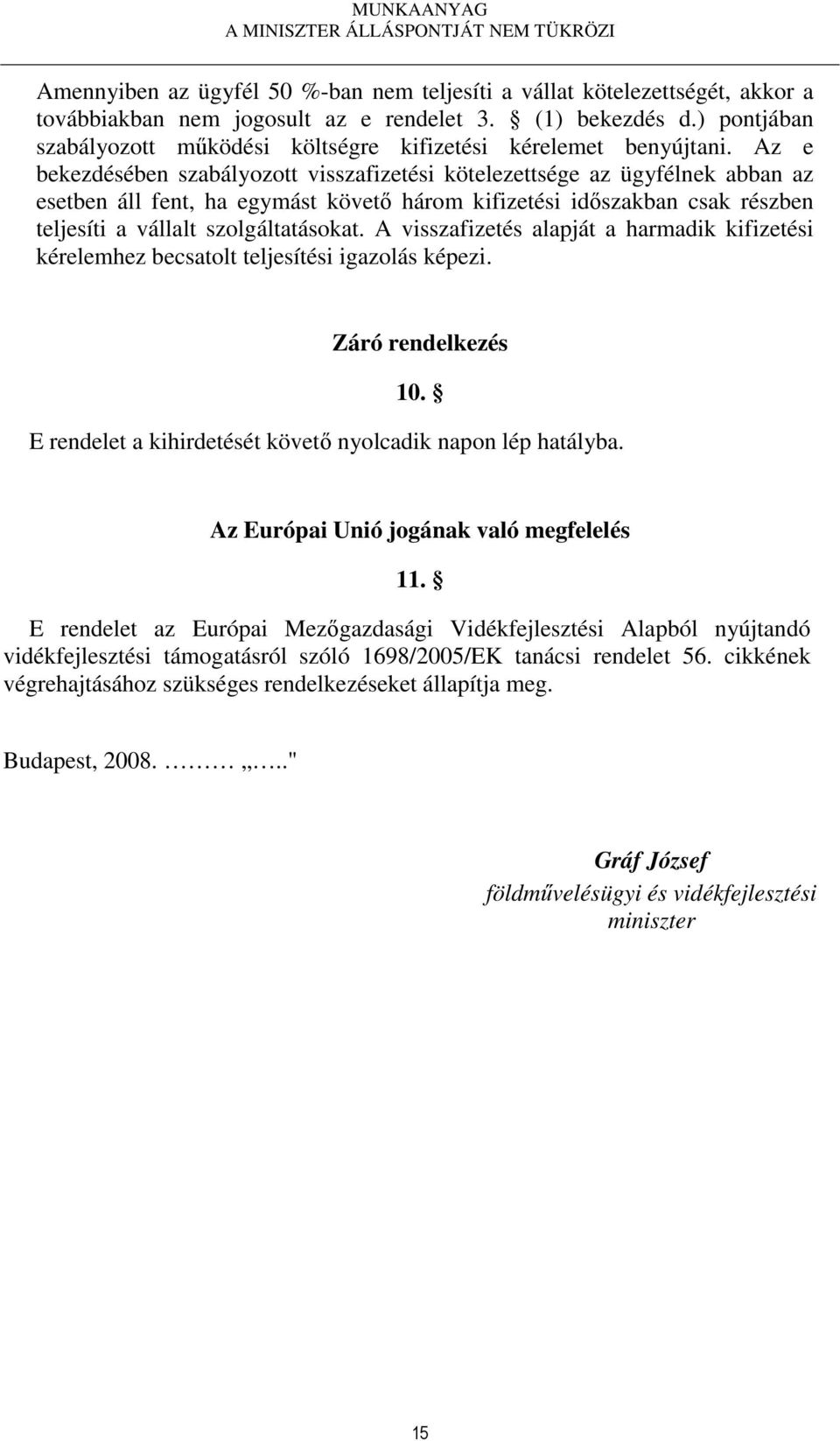 MUNKAANYAG
A MINISZTER ÁLLÁSPONTJÁT NEM TÜKRÖZI

Amennyiben az ügyfél 50 %-ban nem teljesíti a vállat kötelezettségét, akkor a továbbiakban nem jogosult az e rendelet 3. § (1) bekezdés d.) pontjában szabályozott működési költségre kifizetési kérelemet benyújtani. Az e bekezdésében szabályozott visszafizetési kötelezettsége az ügyfélnek abban az esetben áll fent, ha egymást követő három kifizetési időszakban csak részben teljesíti a vállalt szolgáltatásokat. A visszafizetés alapját a harmadik kifizetési kérelemhez becsatolt teljesítési igazolás képezi.

Záró rendelkezés

10. §

E rendelet a kihirdetését követő nyolcadik napon lép hatályba.

Az Európai Unió jogának való megfelelés

11. §

E rendelet az Európai Mezőgazdasági Vidékfejlesztési Alapból nyújtandó vidékfejlesztési támogatásról szóló 1698/2005/EK tanácsi rendelet 56. cikkének végrehajtásához szükséges rendelkezéseket állapítja meg.

Budapest, 2008. ……… „….."

Gráf József
földművelésügyi és vidékfejlesztési miniszter

15